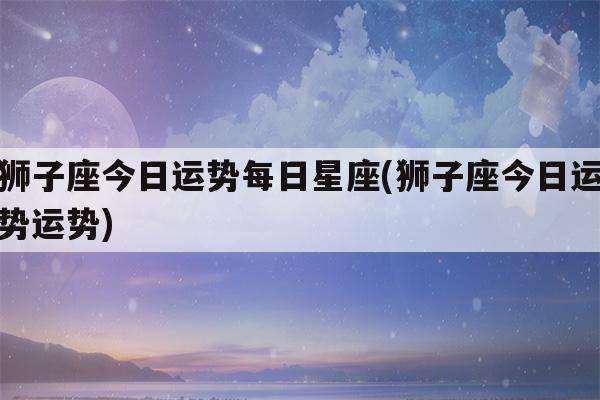 狮子座今日运势每日星座(狮子座今日运势运势)